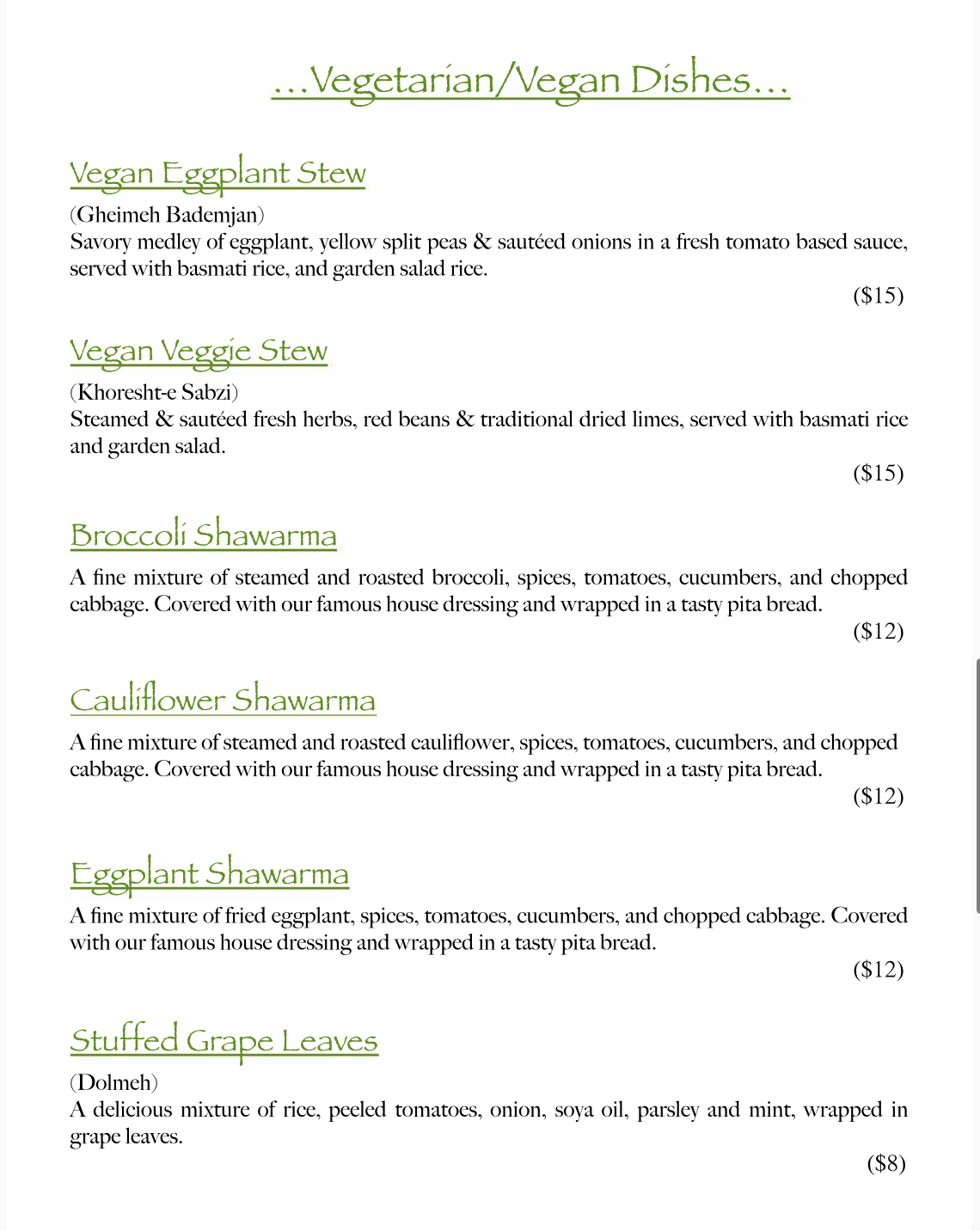 …Vegetarian/Vegan Dishes…

Vegan Eggplant Stew

(Gheimeh Bademjan)
Savory medley of eggplant, yellow split peas & sautéed onions in a fresh tomato based sauce, served with basmati rice, and garden salad rice.

($15)

Vegan Veggie Stew

(Khoresht-e Sabzi)
Steamed & sautéed fresh herbs, red beans & traditional dried limes, served with basmati rice and garden salad.

($15)

Broccoli Shawarma

A fine mixture of steamed and roasted broccoli, spices, tomatoes, cucumbers, and chopped cabbage. Covered with our famous house dressing and wrapped in a tasty pita bread.

($12)

Cauliflower Shawarma

A fine mixture of steamed and roasted cauliflower, spices, tomatoes, cucumbers, and chopped cabbage. Covered with our famous house dressing and wrapped in a tasty pita bread.

($12)

Eggplant Shawarma

A fine mixture of fried eggplant, spices, tomatoes, cucumbers, and chopped cabbage. Covered with our famous house dressing and wrapped in a tasty pita bread.

($12)

Stuffed Grape Leaves

(Dolmeh)
A delicious mixture of rice, peeled tomatoes, onion, soya oil, parsley and mint, wrapped in grape leaves.

($8)